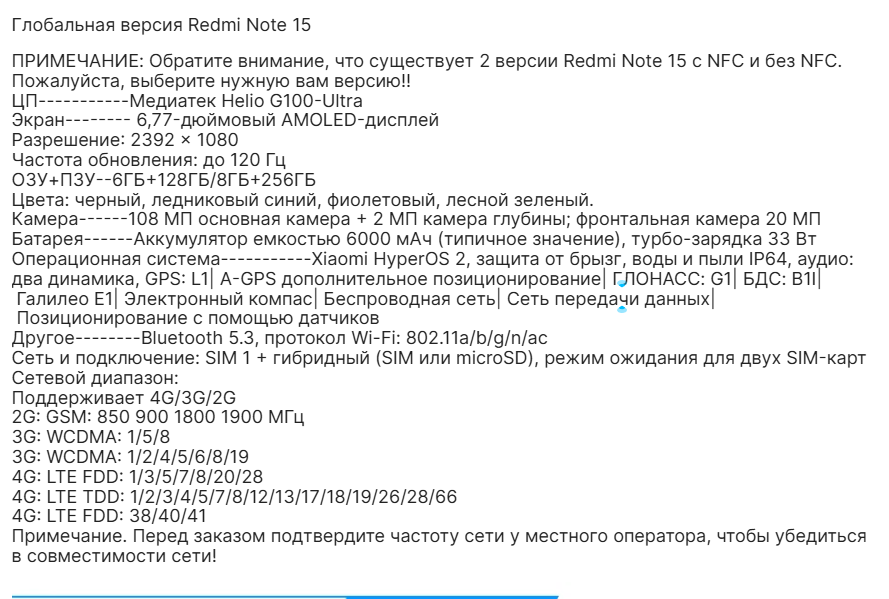 Глобальная версия Redmi Note 15

ПРИМЕЧАНИЕ: Обратите внимание, что существует 2 версии Redmi Note 15 с NFC и без NFC. Пожалуйста, выберите нужную вам версию!!
ЦП-----------Медиатек Helio G100-Ultra
Экран-------- 6,77-дюймовый AMOLED-дисплей
Разрешение: 2392 × 1080
Частота обновления: до 120 Гц
ОЗУ+ПЗУ--6ГБ+128ГБ/8ГБ+256ГБ
Цвета: черный, ледниковый синий, фиолетовый, лесной зеленый.
Камера------108 МП основная камера + 2 МП камера глубины; фронтальная камера 20 МП
Батарея------Аккумулятор емкостью 6000 мАч (типичное значение), турбо-зарядка 33 Вт
Операционная система-----------Xiaomi HyperOS 2, защита от брызг, воды и пыли IP64, аудио: два динамика, GPS: L1| A-GPS дополнительное позиционирование| ГЛОНАСС: G1| БДС: B1I| Галилео E1| Электронный компас| Беспроводная сеть| Сеть передачи данных| Позиционирование с помощью датчиков
Другое--------Bluetooth 5.3, протокол Wi-Fi: 802.11a/b/g/n/ac
Сеть и подключение: SIM 1 + гибридный (SIM или microSD), режим ожидания для двух SIM-карт
Сетевой диапазон:
Поддерживает 4G/3G/2G
2G: GSM: 850 900 1800 1900 МГц
3G: WCDMA: 1/5/8
3G: WCDMA: 1/2/4/5/6/8/19
4G: LTE FDD: 1/3/5/7/8/20/28
4G: LTE TDD: 1/2/3/4/5/7/8/12/13/17/18/19/26/28/66
4G: LTE FDD: 38/40/41
Примечание. Перед заказом подтвердите частоту сети у местного оператора, чтобы убедиться в совместимости сети!